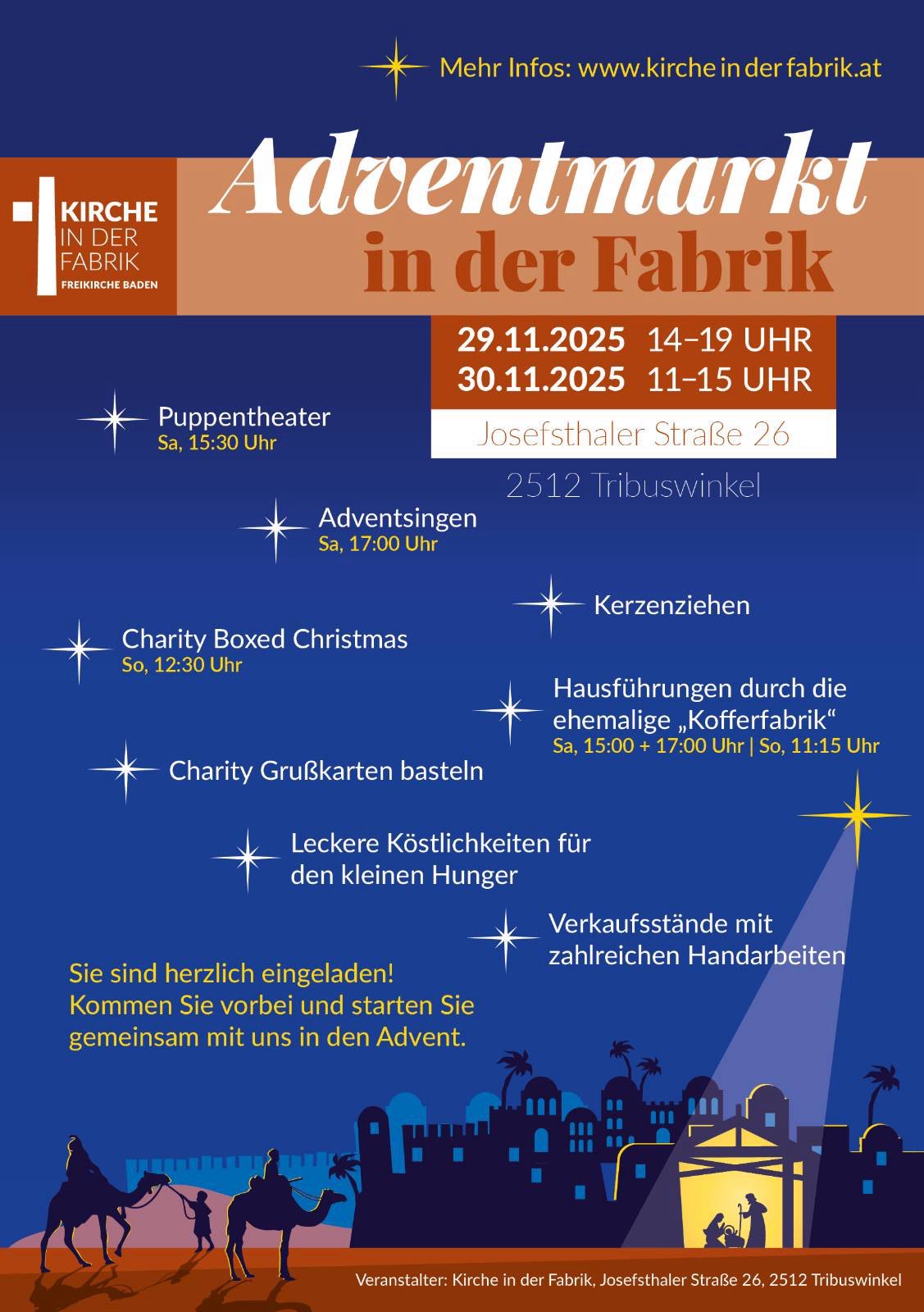 Mehr Infos: www.kirche in der fabrik.at

KIRCHE
IN DER
FABRIK
FREIKIRCHE BADEN

Adventmarkt
in der Fabrik

29.11.2025 14–19 UHR
30.11.2025 11–15 UHR

Josefsthaler Straße 26

2512 Tribuswinkel

Puppentheater
Sa, 15:30 Uhr

Adventsingen
Sa, 17:00 Uhr

Kerzenziehen

Charity Boxed Christmas
So, 12:30 Uhr

Hausführungen durch die ehemalige „Kofferfabrik“
Sa, 15:00 + 17:00 Uhr | So, 11:15 Uhr

Charity Grußkarten basteln

Leckere Köstlichkeiten für den kleinen Hunger

Verkaufsstände mit zahlreichen Handarbeiten

Sie sind herzlich eingeladen! Kommen Sie vorbei und starten Sie gemeinsam mit uns in den Advent.

Veranstalter: Kirche in der Fabrik, Josefsthaler Straße 26, 2512 Tribuswinkel